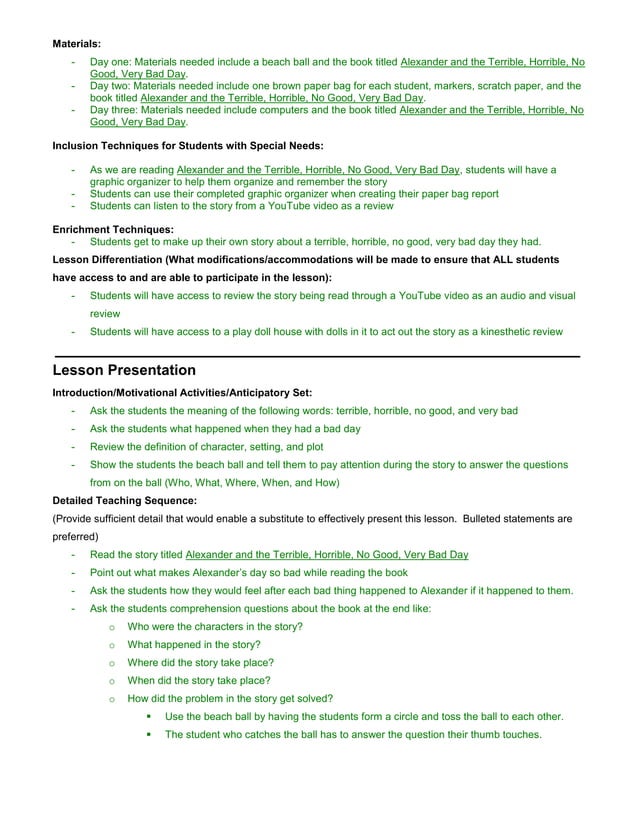 Materials:

- Day one: Materials needed include a beach ball and the book titled Alexander and the Terrible, Horrible, No Good, Very Bad Day.
- Day two: Materials needed include one brown paper bag for each student, markers, scratch paper, and the book titled Alexander and the Terrible, Horrible, No Good, Very Bad Day.
- Day three: Materials needed include computers and the book titled Alexander and the Terrible, Horrible, No Good, Very Bad Day.

Inclusion Techniques for Students with Special Needs:

- As we are reading Alexander and the Terrible, Horrible, No Good, Very Bad Day, students will have a graphic organizer to help them organize and remember the story
- Students can use their completed graphic organizer when creating their paper bag report
- Students can listen to the story from a YouTube video as a review

Enrichment Techniques:
- Students get to make up their own story about a terrible, horrible, no good, very bad day they had.

Lesson Differentiation (What modifications/accommodations will be made to ensure that ALL students have access to and are able to participate in the lesson):
- Students will have access to review the story being read through a YouTube video as an audio and visual review
- Students will have access to a play doll house with dolls in it to act out the story as a kinesthetic review

Lesson Presentation

Introduction/Motivational Activities/Anticipatory Set:
- Ask the students the meaning of the following words: terrible, horrible, no good, and very bad
- Ask the students what happened when they had a bad day
- Review the definition of character, setting, and plot
- Show the students the beach ball and tell them to pay attention during the story to answer the questions from on the ball (Who, What, Where, When, and How)

Detailed Teaching Sequence:
(Provide sufficient detail that would enable a substitute to effectively present this lesson. Bulleted statements are preferred)
- Read the story titled Alexander and the Terrible, Horrible, No Good, Very Bad Day
- Point out what makes Alexander's day so bad while reading the book
- Ask the students how they would feel after each bad thing happened to Alexander if it happened to them.
- Ask the students comprehension questions about the book at the end like:
  o Who were the characters in the story?
  o What happened in the story?
  o Where did the story take place?
  o When did the story take place?
  o How did the problem in the story get solved?
    ▪ Use the beach ball by having the students form a circle and toss the ball to each other.
    ▪ The student who catches the ball has to answer the question their thumb touches.